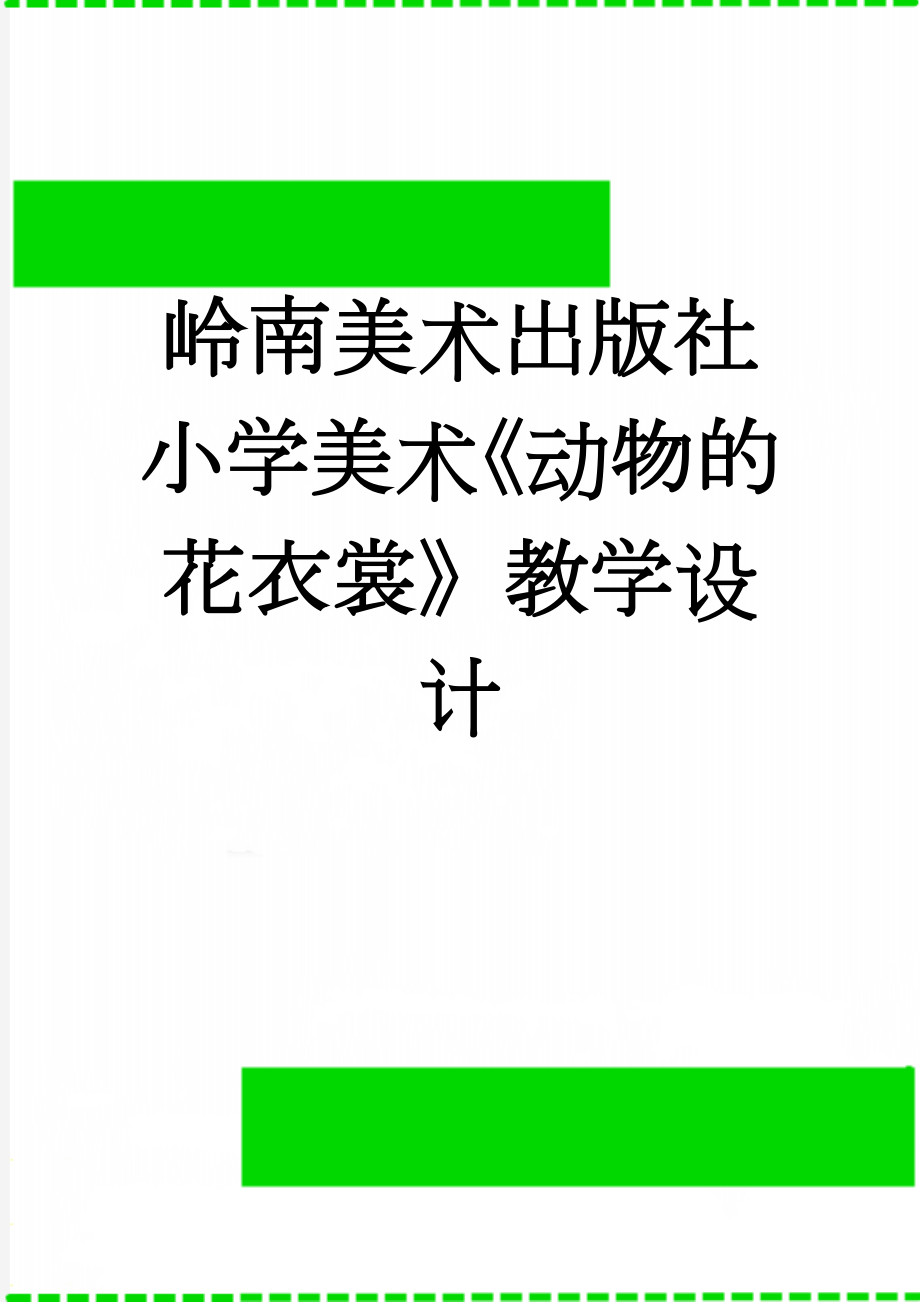 岭南美术出版社小学美术《动物的花衣裳》教学设计